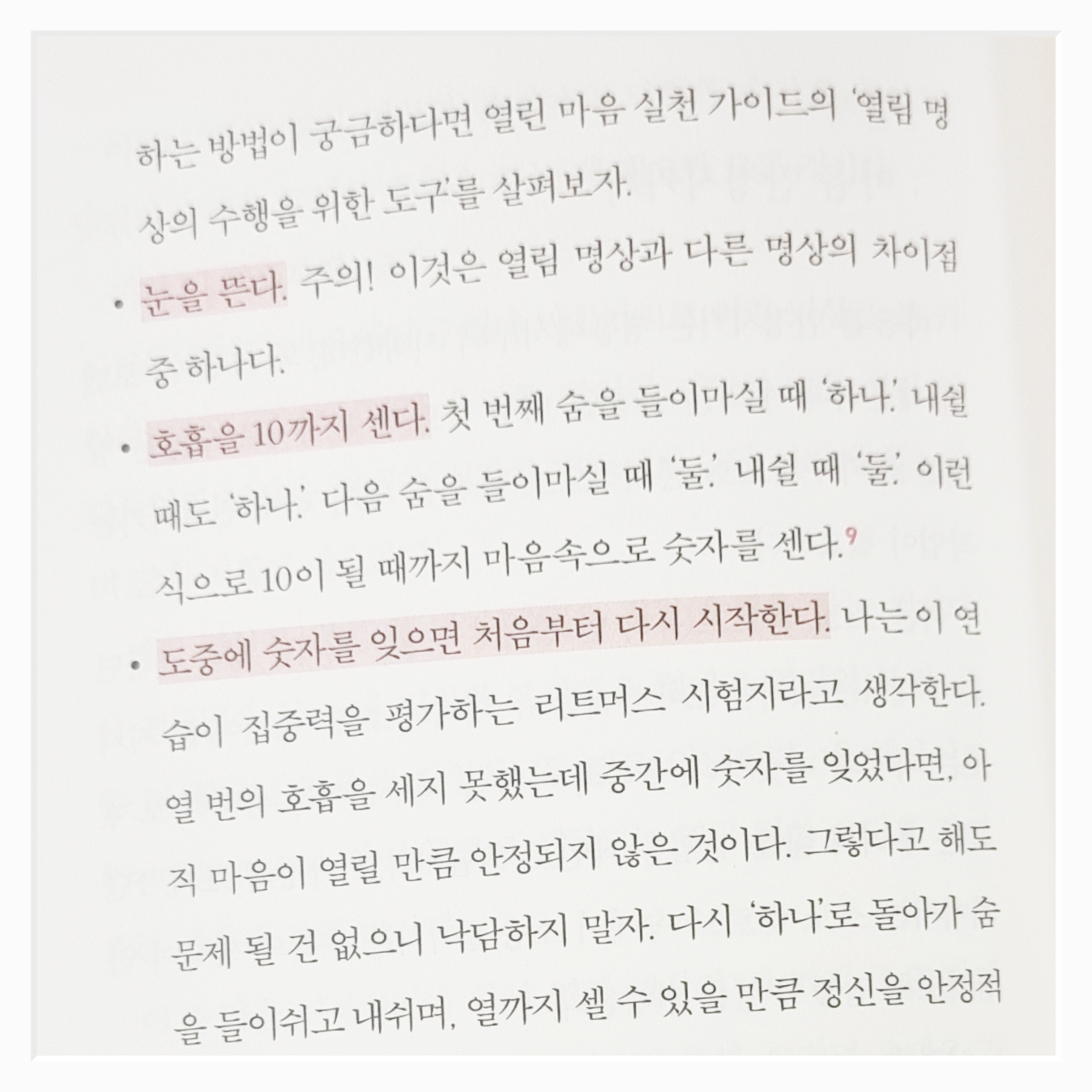 하는 방법이 궁금하다면 열린 마음 실천 가이드의 '열림 명상의 수행을 위한 도구'를 살펴보자.

• 눈을 뜬다. 주의! 이것은 열림 명상과 다른 명상의 차이점 중 하나다.

• 호흡을 10까지 센다. 첫 번째 숨을 들이마실 때 '하나.' 내쉴 때도 '하나.' 다음 숨을 들이마실 때 '둘.' 내쉴 때 '둘.' 이런 식으로 10이 될 때까지 마음속으로 숫자를 센다.$^{9}$

• 도중에 숫자를 잊으면 처음부터 다시 시작한다. 나는 이 연습이 집중력을 평가하는 리트머스 시험지라고 생각한다. 열 번의 호흡을 세지 못했는데 중간에 숫자를 잊었다면, 아직 마음이 열릴 만큼 안정되지 않은 것이다. 그렇다고 해도 문제 될 건 없으니 낙담하지 말자. 다시 '하나'로 돌아가 숨을 들이쉬고 내쉬며, 열까지 셀 수 있을 만큼 정신을 안정적